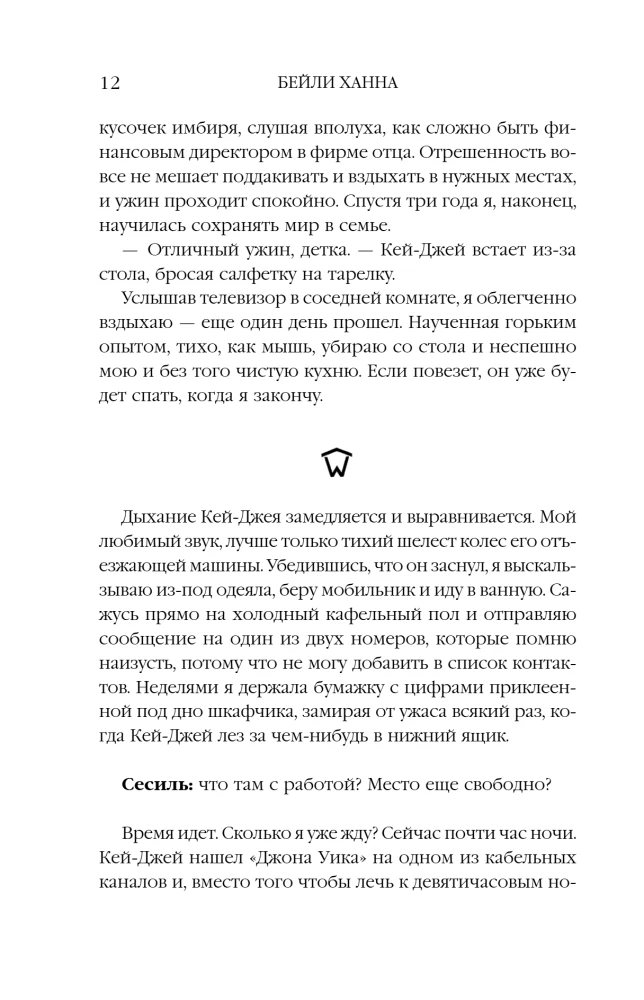 12 БЕЙЛИ ХАННА

кусочек имбиря, слушая вполуха, как сложно быть финансовым директором в фирме отца. Отрешенность вовсе не мешает поддакивать и вздыхать в нужных местах, и ужин проходит спокойно. Спустя три года я, наконец, научилась сохранять мир в семье.

— Отличный ужин, детка. — Кей-Джей встает из-за стола, бросая салфетку на тарелку.

Услышав телевизор в соседней комнате, я облегченно вздыхаю — еще один день прошел. Наученная горьким опытом, тихо, как мышь, убираю со стола и неспешно мою и без того чистую кухню. Если повезет, он уже будет спать, когда я закончу.

Дыхание Кей-Джея замедляется и выравнивается. Мой любимый звук, лучше только тихий шелест колес его отъезжающей машины. Убедившись, что он заснул, я выскальзываю из-под одеяла, беру мобильник и иду в ванную. Сажусь прямо на холодный кафельный пол и отправляю сообщение на один из двух номеров, которые помню наизусть, потому что не могу добавить в список контактов. Неделями я держала бумажку с цифрами приклеенной под дно шкафчика, замирая от ужаса всякий раз, когда Кей-Джей лез за чем-нибудь в нижний ящик.

**Сесиль:** что там с работой? Место еще свободно?

Время идет. Сколько я уже жду? Сейчас почти час ночи. Кей-Джей нашел «Джона Уика» на одном из кабельных каналов и, вместо того чтобы лечь к девятичасовым но-